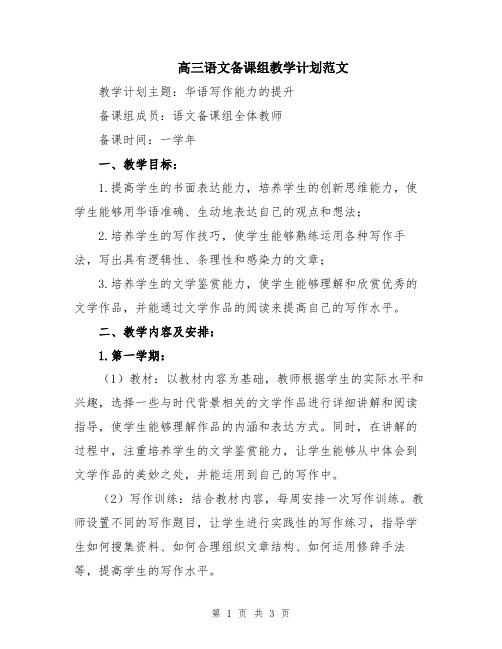 高三语文备课组教学计划范文

教学计划主题：华语写作能力的提升

备课组成员：语文备课组全体教师

备课时间：一学年

一、教学目标：

1.提高学生的书面表达能力，培养学生的创新思维能力，使学生能够用华语准确、生动地表达自己的观点和想法；

2.培养学生的写作技巧，使学生能够熟练运用各种写作手法，写出具有逻辑性、条理性和感染力的文章；

3.培养学生的文学鉴赏能力，使学生能够理解和欣赏优秀的文学作品，并能通过文学作品的阅读来提高自己的写作水平。

二、教学内容及安排：

1.第一学期：

（1）教材：以教材内容为基础，教师根据学生的实际水平和兴趣，选择一些与时代背景相关的文学作品进行详细讲解和阅读指导，使学生能够理解作品的内涵和表达方式。同时，在讲解的过程中，注重培养学生的文学鉴赏能力，让学生能够从中体会到文学作品的美妙之处，并能运用到自己的写作中。

（2）写作训练：结合教材内容，每周安排一次写作训练。教师设置不同的写作题目，让学生进行实践性的写作练习，指导学生如何搜集资料、如何合理组织文章结构、如何运用修辞手法等，提高学生的写作水平。

第 1 页 共 3 页